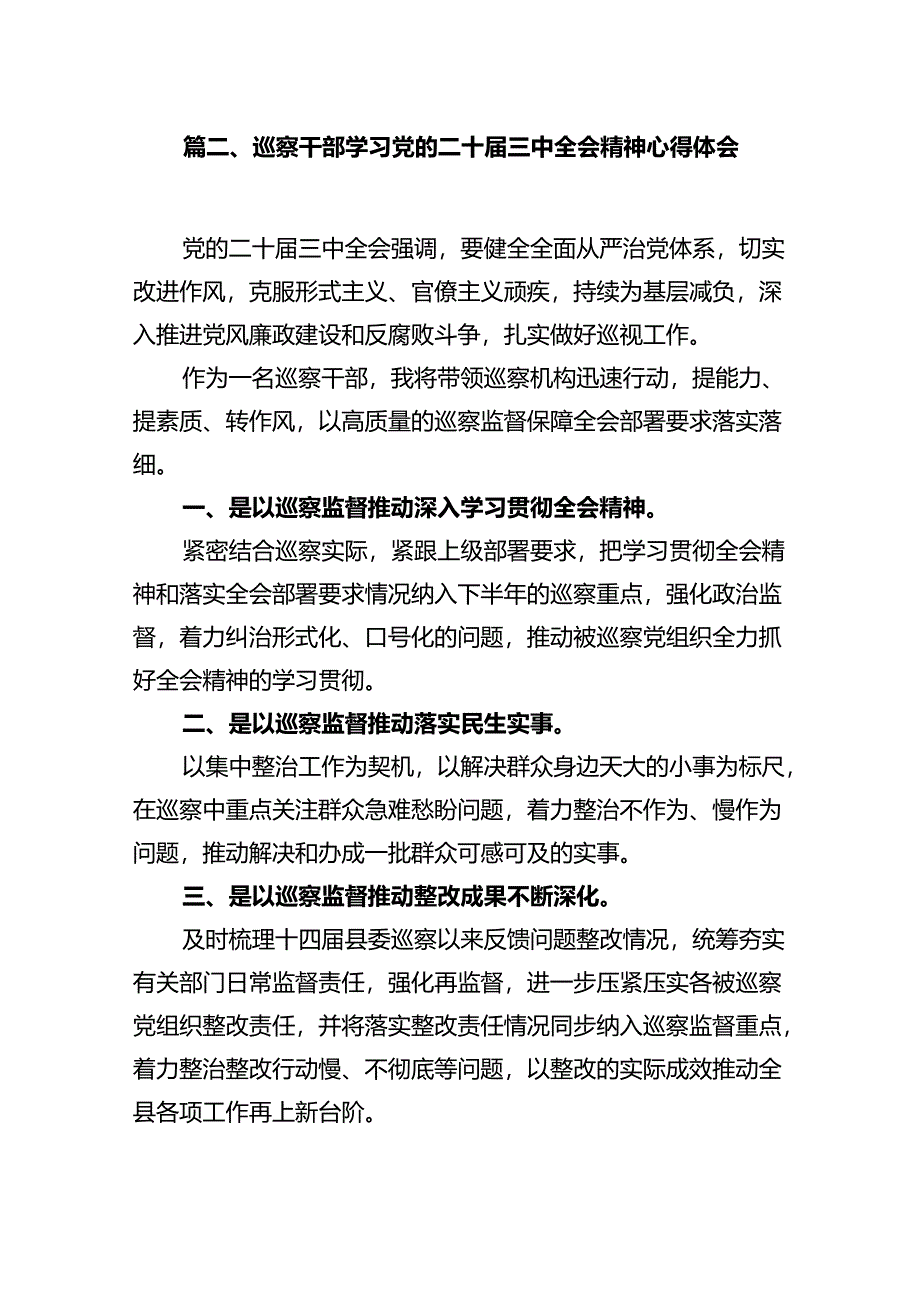 篇二、巡察干部学习党的二十届三中全会精神心得体会

党的二十届三中全会强调，要健全全面从严治党体系，切实改进作风，克服形式主义、官僚主义顽疾，持续为基层减负，深入推进党风廉政建设和反腐败斗争，扎实做好巡视工作。

作为一名巡察干部，我将带领巡察机构迅速行动，提能力、提素质、转作风，以高质量的巡察监督保障全会部署要求落实落细。

一、是以巡察监督推动深入学习贯彻全会精神。

紧密结合巡察实际，紧跟上级部署要求，把学习贯彻全会精神和落实全会部署要求情况纳入下半年的巡察重点，强化政治监督，着力纠治形式化、口号化的问题，推动被巡察党组织全力抓好全会精神的学习贯彻。

二、是以巡察监督推动落实民生实事。

以集中整治工作为契机，以解决群众身边天大的小事为标尺，在巡察中重点关注群众急难愁盼问题，着力整治不作为、慢作为问题，推动解决和办成一批群众可感可及的实事。

三、是以巡察监督推动整改成果不断深化。

及时梳理十四届县委巡察以来反馈问题整改情况，统筹夯实有关部门日常监督责任，强化再监督，进一步压紧压实各被巡察党组织整改责任，并将落实整改责任情况同步纳入巡察监督重点，着力整治整改行动慢、不彻底等问题，以整改的实际成效推动全县各项工作再上新台阶。